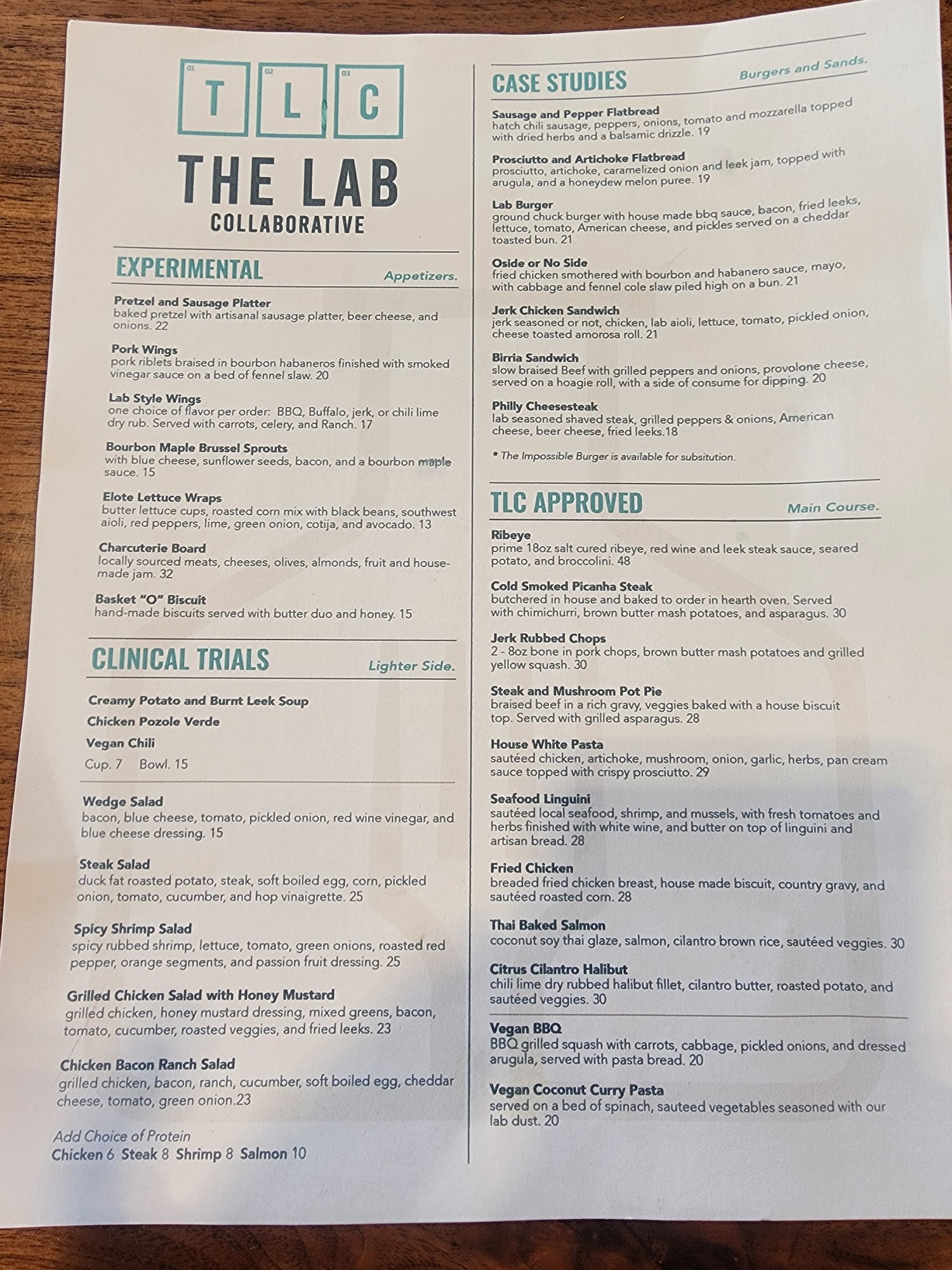 01 T 02 L 03 C

THE LAB
COLLABORATIVE

EXPERIMENTAL
Appetizers.

Pretzel and Sausage Platter
baked pretzel with artisanal sausage platter, beer cheese, and onions. 22

Pork Wings
pork riblets braised in bourbon habaneros finished with smoked vinegar sauce on a bed of fennel slaw. 20

Lab Style Wings
one choice of flavor per order: BBQ, Buffalo, jerk, or chili lime dry rub. Served with carrots, celery, and Ranch. 17

Bourbon Maple Brussel Sprouts
with blue cheese, sunflower seeds, bacon, and a bourbon maple sauce. 15

Elote Lettuce Wraps
butter lettuce cups, roasted corn mix with black beans, southwest aioli, red peppers, lime, green onion, cotija, and avocado. 13

Charcuterie Board
locally sourced meats, cheeses, olives, almonds, fruit and house-made jam. 32

Basket "O" Biscuit
hand-made biscuits served with butter duo and honey. 15

CLINICAL TRIALS
Lighter Side.

Creamy Potato and Burnt Leek Soup
Chicken Pozole Verde
Vegan Chili
Cup. 7 Bowl. 15

Wedge Salad
bacon, blue cheese, tomato, pickled onion, red wine vinegar, and blue cheese dressing. 15

Steak Salad
duck fat roasted potato, steak, soft boiled egg, corn, pickled onion, tomato, cucumber, and hop vinaigrette. 25

Spicy Shrimp Salad
spicy rubbed shrimp, lettuce, tomato, green onions, roasted red pepper, orange segments, and passion fruit dressing. 25

Grilled Chicken Salad with Honey Mustard
grilled chicken, honey mustard dressing, mixed greens, bacon, tomato, cucumber, roasted veggies, and fried leeks. 23

Chicken Bacon Ranch Salad
grilled chicken, bacon, ranch, cucumber, soft boiled egg, cheddar cheese, tomato, green onion.23

Add Choice of Protein
Chicken 6 Steak 8 Shrimp 8 Salmon 10

CASE STUDIES
Burgers and Sands.

Sausage and Pepper Flatbread
hatch chili sausage, peppers, onions, tomato and mozzarella topped with dried herbs and a balsamic drizzle. 19

Prosciutto and Artichoke Flatbread
prosciutto, artichoke, caramelized onion and leek jam, topped with arugula, and a honeydew melon puree. 19

Lab Burger
ground chuck burger with house made bbq sauce, bacon, fried leeks, lettuce, tomato, American cheese, and pickles served on a cheddar toasted bun. 21

Oside or No Side
fried chicken smothered with bourbon and habanero sauce, mayo, with cabbage and fennel cole slaw piled high on a bun. 21

Jerk Chicken Sandwich
jerk seasoned or not, chicken, lab aioli, lettuce, tomato, pickled onion, cheese toasted amorosa roll. 21

Birria Sandwich
slow braised Beef with grilled peppers and onions, provolone cheese, served on a hoagie roll, with a side of consume for dipping. 20

Philly Cheesesteak
lab seasoned shaved steak, grilled peppers & onions, American cheese, beer cheese, fried leeks.18

* The Impossible Burger is available for subsitution.

TLC APPROVED
Main Course.

Ribeye
prime 18oz salt cured ribeye, red wine and leek steak sauce, seared potato, and broccolini. 48

Cold Smoked Picanha Steak
butchered in house and baked to order in hearth oven. Served with chimichurri, brown butter mash potatoes, and asparagus. 30

Jerk Rubbed Chops
2 - 8oz bone in pork chops, brown butter mash potatoes and grilled yellow squash. 30

Steak and Mushroom Pot Pie
braised beef in a rich gravy, veggies baked with a house biscuit top. Served with grilled asparagus. 28

House White Pasta
sautéed chicken, artichoke, mushroom, onion, garlic, herbs, pan cream sauce topped with crispy prosciutto. 29

Seafood Linguini
sautéed local seafood, shrimp, and mussels, with fresh tomatoes and herbs finished with white wine, and butter on top of linguini and artisan bread. 28

Fried Chicken
breaded fried chicken breast, house made biscuit, country gravy, and sautéed roasted corn. 28

Thai Baked Salmon
coconut soy thai glaze, salmon, cilantro brown rice, sautéed veggies. 30

Citrus Cilantro Halibut
chili lime dry rubbed halibut fillet, cilantro butter, roasted potato, and sautéed veggies. 30

Vegan BBQ
BBQ grilled squash with carrots, cabbage, pickled onions, and dressed arugula, served with pasta bread. 20

Vegan Coconut Curry Pasta
served on a bed of spinach, sauteed vegetables seasoned with our lab dust. 20